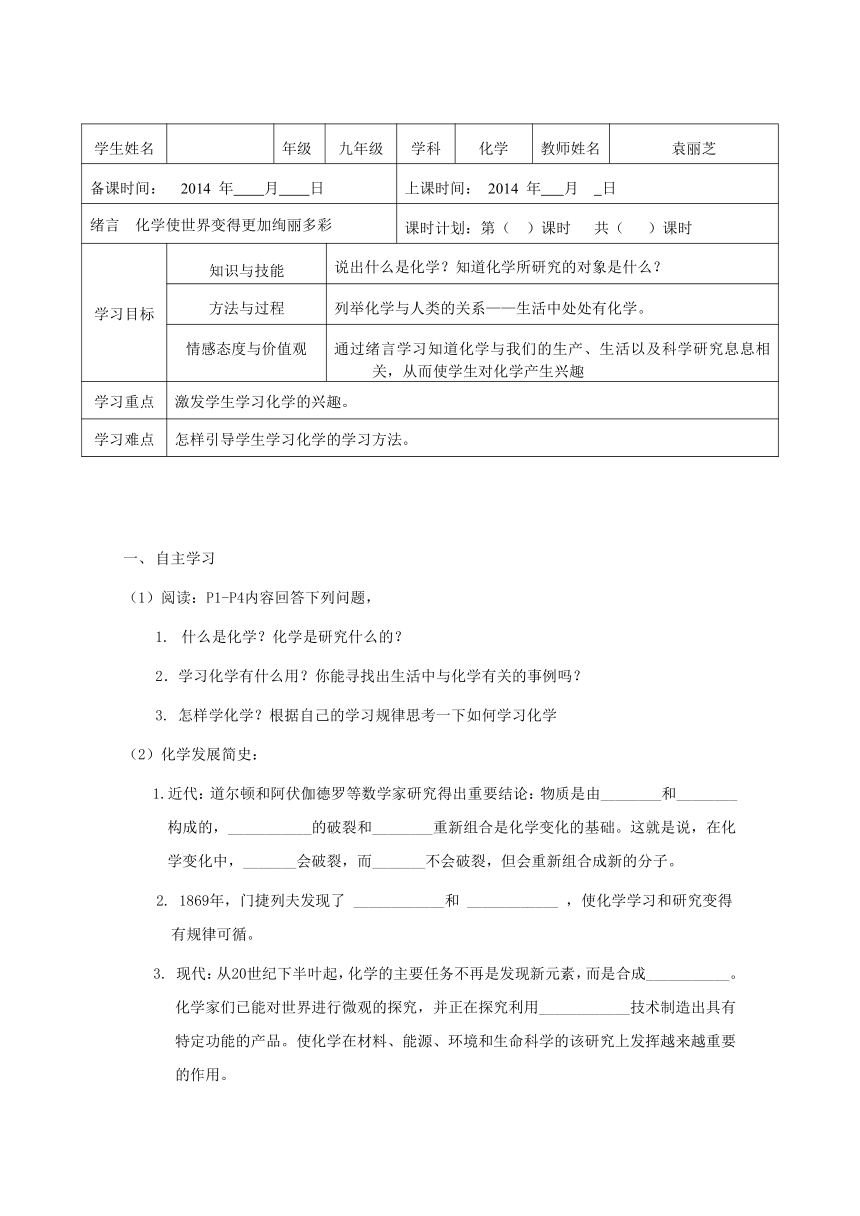 | 学生姓名 | | 年级 | 九年级 | 学科 | 化学 | 教师姓名 | 袁丽芝 |
|---|---|---|---|---|---|---|---|
| 备课时间： 2014 年____月____日 | | | | 上课时间： 2014 年___月 _日 | | | |
| 绪言 化学使世界变得更加绚丽多彩 | | | | 课时计划：第（ ）课时 共（ ）课时 | | | |
| 学习目标 | 知识与技能 | 说出什么是化学？知道化学所研究的对象是什么？ | | | | | |
| | 方法与过程 | 列举化学与人类的关系——生活中处处有化学。 | | | | | |
| | 情感态度与价值观 | 通过绪言学习知道化学与我们的生产、生活以及科学研究息息相关，从而使学生对化学产生兴趣 | | | | | |
| 学习重点 | 激发学生学习化学的兴趣。 | | | | | | |
| 学习难点 | 怎样引导学生学习化学的学习方法。 | | | | | | |

一、自主学习

（1）阅读：P1-P4内容回答下列问题，

1. 什么是化学？化学是研究什么的？

2．学习化学有什么用？你能寻找出生活中与化学有关的事例吗？

3. 怎样学化学？根据自己的学习规律思考一下如何学习化学

（2）化学发展简史：

1.近代：道尔顿和阿伏伽德罗等数学家研究得出重要结论：物质是由________和________构成的，___________的破裂和________重新组合是化学变化的基础。这就是说，在化学变化中，_______会破裂，而_______不会破裂，但会重新组合成新的分子。

2. 1869年，门捷列夫发现了 ____________和 ____________ ，使化学学习和研究变得有规律可循。

3. 现代：从20世纪下半叶起，化学的主要任务不再是发现新元素，而是合成___________。化学家们已能对世界进行微观的探究，并正在探究利用____________技术制造出具有特定功能的产品。使化学在材料、能源、环境和生命科学的该研究上发挥越来越重要的作用。